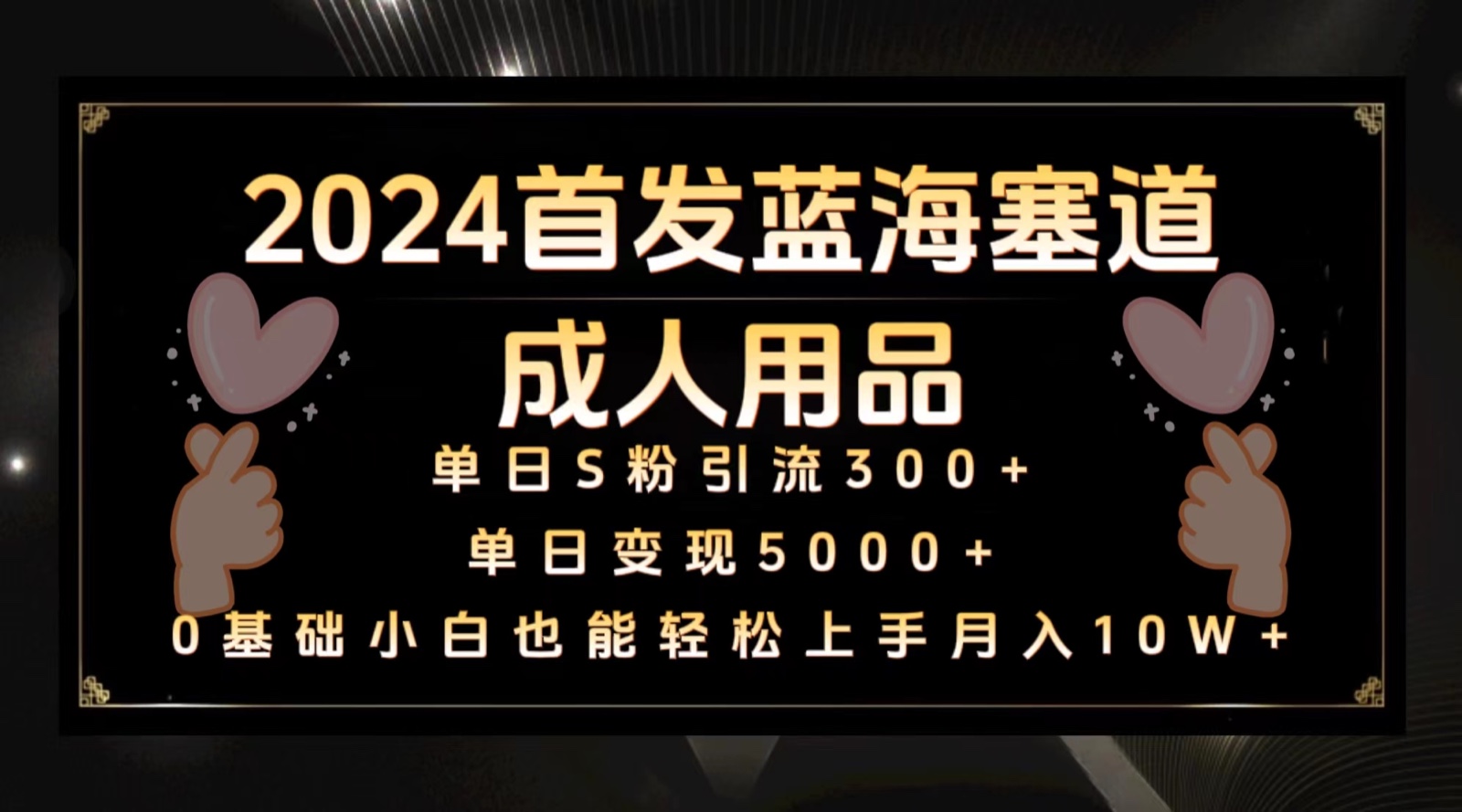 2024首发蓝海塞道

成人用品

单日S粉引流300+

单日变现5000+

0基础小白也能轻松上手月入10W+